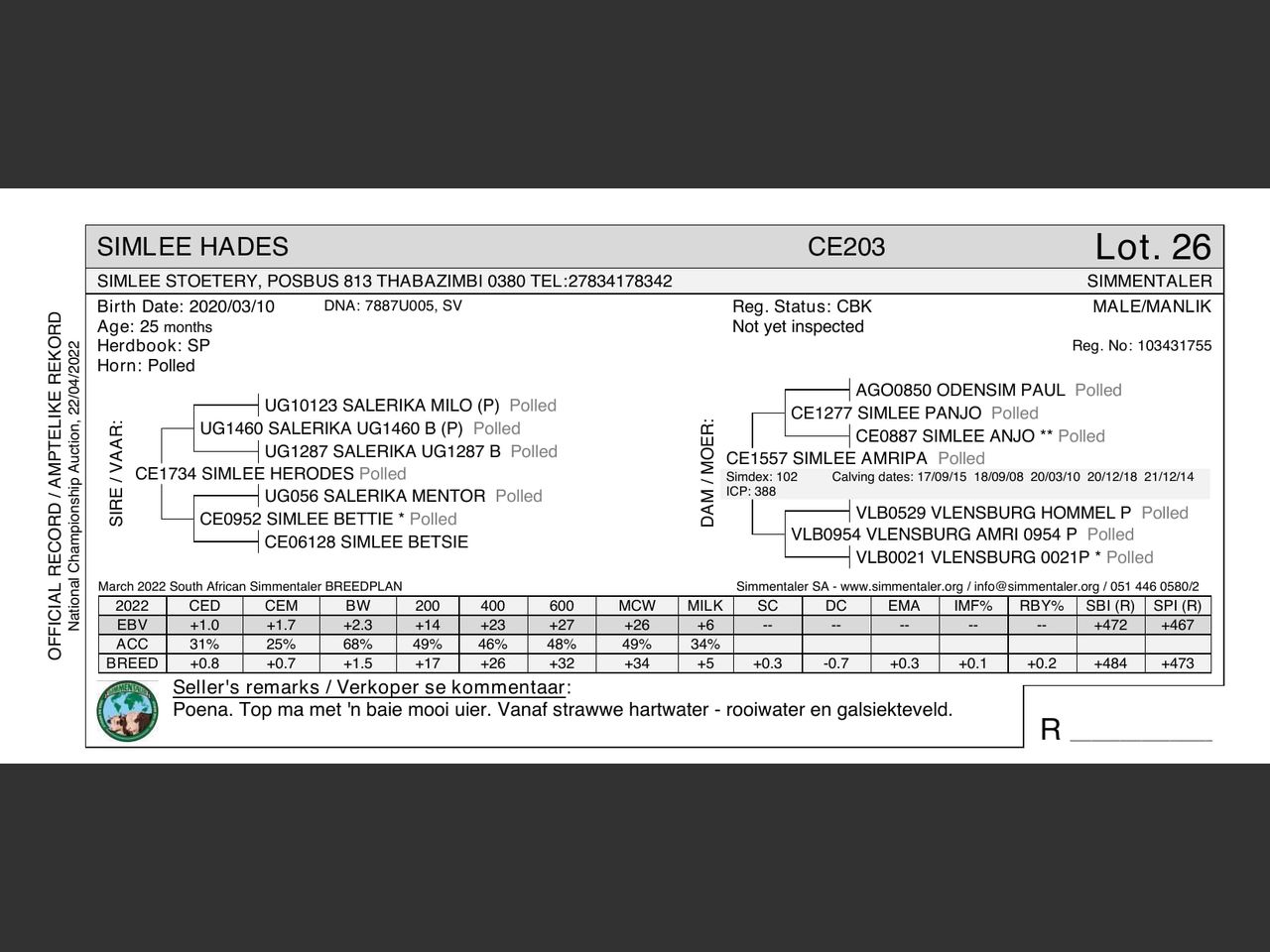 OFFICIAL RECORD / AMPTELIKE REKORD
National Championship Auction, 22/04/2022

SIMLEE HADES CE203 Lot. 26

SIMLEE STOETERY, POSBUS 813 THABAZIMBI 0380 TEL:27834178342 SIMMENTALER

Birth Date: 2020/03/10 DNA: 7887U005, SV
Age: 25 months
Herdbook: SP
Horn: Polled

Reg. Status: CBK
Not yet inspected

MALE/MANLIK

Reg. No: 103431755

SIRE / VAAR:
UG10123 SALERIKA MILO (P) Polled
UG1460 SALERIKA UG1460 B (P) Polled
UG1287 SALERIKA UG1287 B Polled
CE1734 SIMLEE HERODES Polled
UG056 SALERIKA MENTOR Polled
CE0952 SIMLEE BETTIE * Polled
CE06128 SIMLEE BETSIE

DAM / MOER:
AGO0850 ODENSIM PAUL Polled
CE1277 SIMLEE PANJO Polled
CE0887 SIMLEE ANJO ** Polled
CE1557 SIMLEE AMRIPA Polled
Simdex: 102 Calving dates: 17/09/15 18/09/08 20/03/10 20/12/18 21/12/14
ICP: 388
VLB0529 VLENSBURG HOMMEL P Polled
VLB0954 VLENSBURG AMRI 0954 P Polled
VLB0021 VLENSBURG 0021P * Polled

March 2022 South African Simmentaler BREEDPLAN
Simmentaler SA - www.simmentaler.org / info@simmentaler.org / 051 446 0580/2

| 2022 | CED | CEM | BW | 200 | 400 | 600 | MCW | MILK | SC | DC | EMA | IMF% | RBY% | SBI (R) | SPI (R) |
|---|---|---|---|---|---|---|---|---|---|---|---|---|---|---|---|
| EBV | +1.0 | +1.7 | +2.3 | +14 | +23 | +27 | +26 | +6 | -- | -- | -- | -- | -- | +472 | +467 |
| ACC | 31% | 25% | 68% | 49% | 46% | 48% | 49% | 34% | | | | | | | |
| BREED | +0.8 | +0.7 | +1.5 | +17 | +26 | +32 | +34 | +5 | +0.3 | -0.7 | +0.3 | +0.1 | +0.2 | +484 | +473 |

Seller's remarks / Verkoper se kommentaar:
Poena. Top ma met 'n baie mooi uier. Vanaf strawwe hartwater - rooiwater en galsiekteveld.

R __________